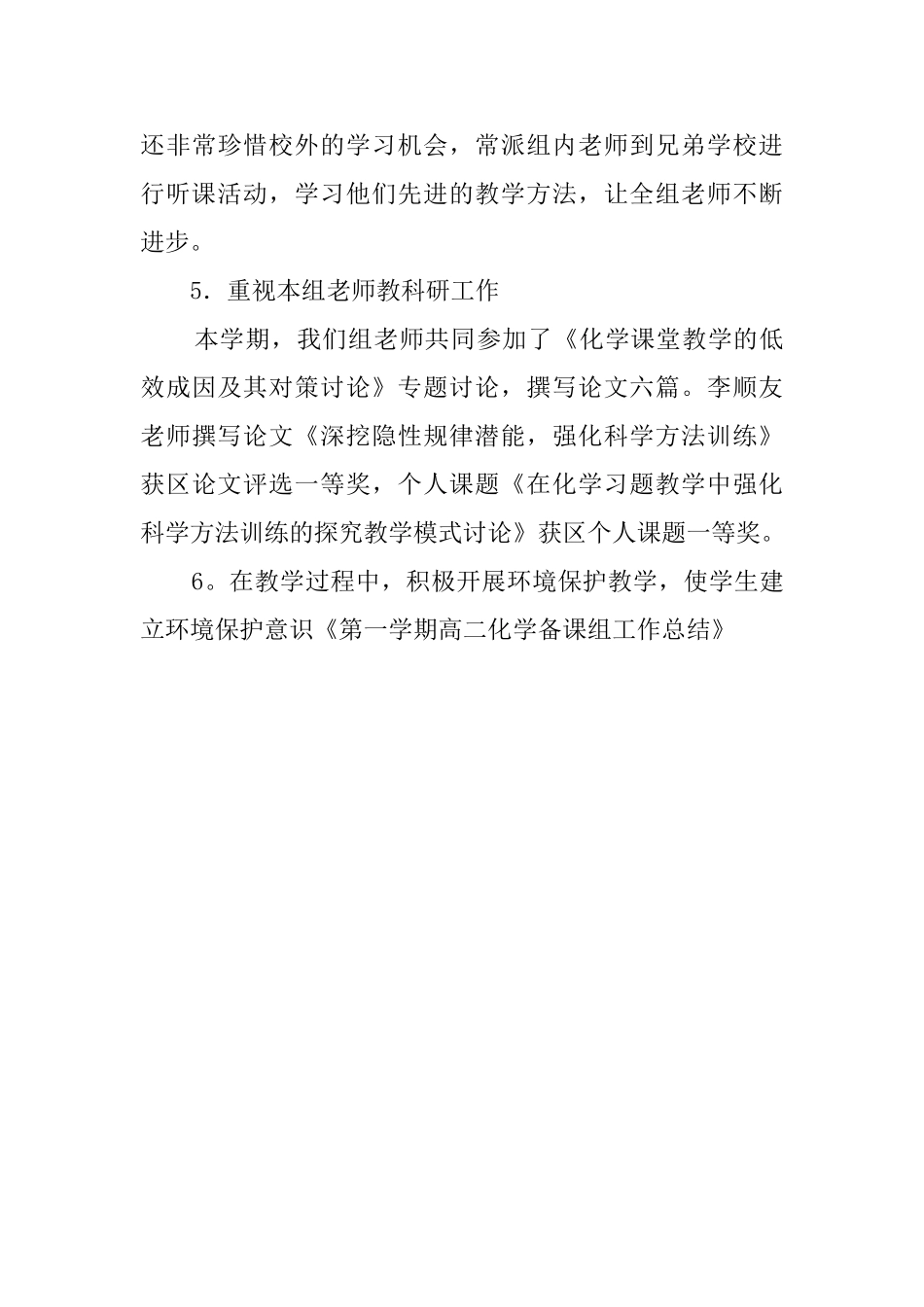 还非常珍惜校外的学习机会，常派组内老师到兄弟学校进行听课活动，学习他们先进的教学方法，让全组老师不断进步。

5．重视本组老师教科研工作

本学期，我们组老师共同参加了《化学课堂教学的低效成因及其对策讨论》专题讨论，撰写论文六篇。李顺友老师撰写论文《深挖隐性规律潜能，强化科学方法训练》获区论文评选一等奖，个人课题《在化学习题教学中强化科学方法训练的探究教学模式讨论》获区个人课题一等奖。

6。在教学过程中，积极开展环境保护教学，使学生建立环境保护意识《第一学期高二化学备课组工作总结》